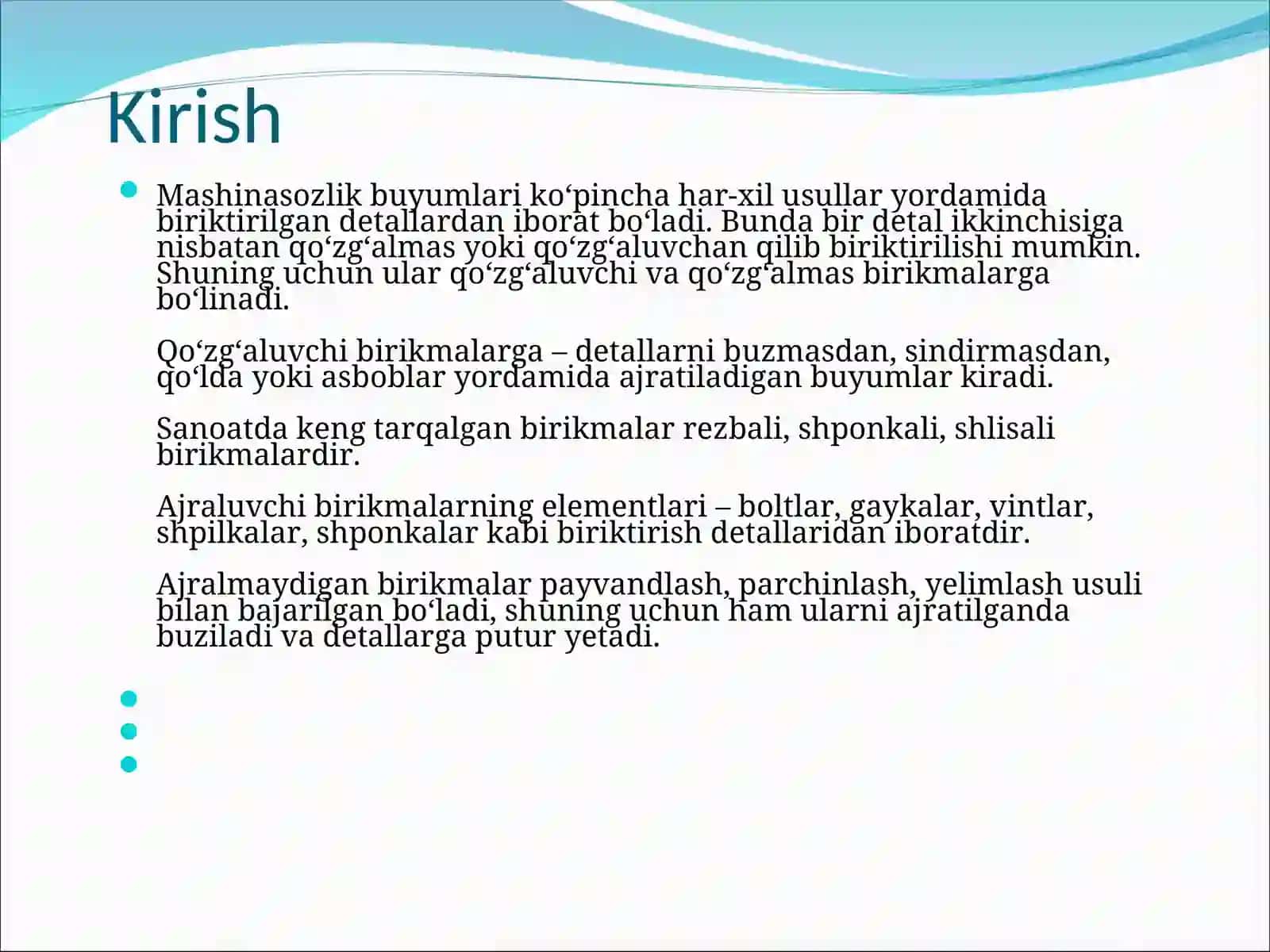 Kirish

Mashinasozlik buyumlari ko‘pincha har-xil usullar yordamida biriktirilgan detallardan iborat bo‘ladi. Bunda bir detal ikkinchisiga nisbatan qo‘zg‘almas yoki qo‘zg‘aluvchan qilib biriktirilishi mumkin. Shuning uchun ular qo‘zg‘aluvchi va qo‘zg‘almas birikmalarga bo‘linadi.

Qo‘zg‘aluvchi birikmalarga – detallarni buzmasdan, sindirmasdan, qo‘lda yoki asboblar yordamida ajratiladigan buyumlar kiradi.

Sanoatda keng tarqalgan birikmalar rezbali, shponkali, shlisali birikmalardir.

Ajraluvchi birikmalarning elementlari – boltlar, gaykalar, vintlar, shpilkalar, shponkalar kabi biriktirish detallaridan iboratdir.

Ajralmaydigan birikmalar payvandlash, parchinlash, yelimlash usuli bilan bajarilgan bo‘ladi, shuning uchun ham ularni ajratilganda buziladi va detallarga putur yetadi.